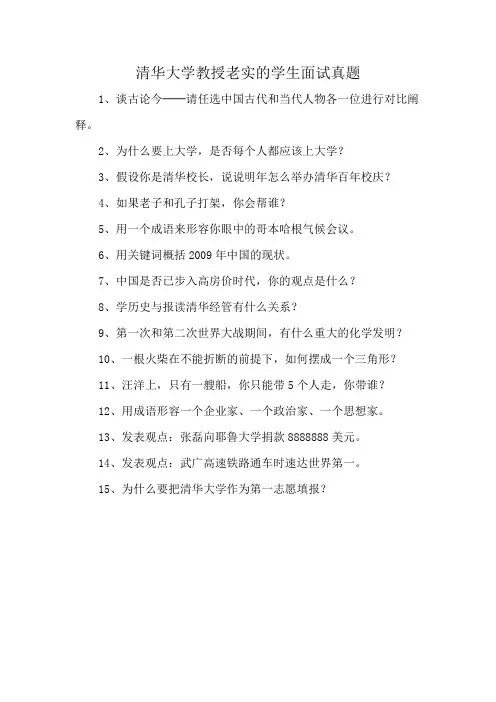 清华大学教授老实的学生面试真题

1、谈古论今——请任选中国古代和当代人物各一位进行对比阐释。

2、为什么要上大学，是否每个人都应该上大学？

3、假设你是清华校长，说说明年怎么举办清华百年校庆？

4、如果老子和孔子打架，你会帮谁？

5、用一个成语来形容你眼中的哥本哈根气候会议。

6、用关键词概括 2009 年中国的现状。

7、中国是否已步入高房价时代，你的观点是什么？

8、学历史与报读清华经管有什么关系？

9、第一次和第二次世界大战期间，有什么重大的化学发明？

10、一根火柴在不能折断的前提下，如何摆成一个三角形？

11、汪洋上，只有一艘船，你只能带 5 个人走，你带谁？

12、用成语形容一个企业家、一个政治家、一个思想家。

13、发表观点：张磊向耶鲁大学捐款 8888888 美元。

14、发表观点：武广高速铁路通车时速达世界第一。

15、为什么要把清华大学作为第一志愿填报？